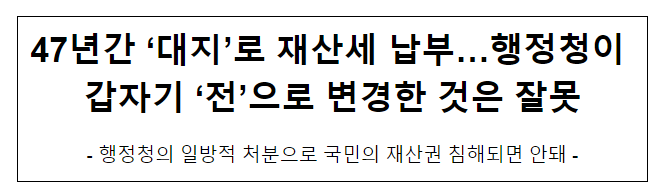 47년간 ‘대지’로 재산세 납부...행정청이 갑자기 ‘전’으로 변경한 것은 잘못

- 행정청의 일방적 처분으로 국민의 재산권 침해되면 안돼 -